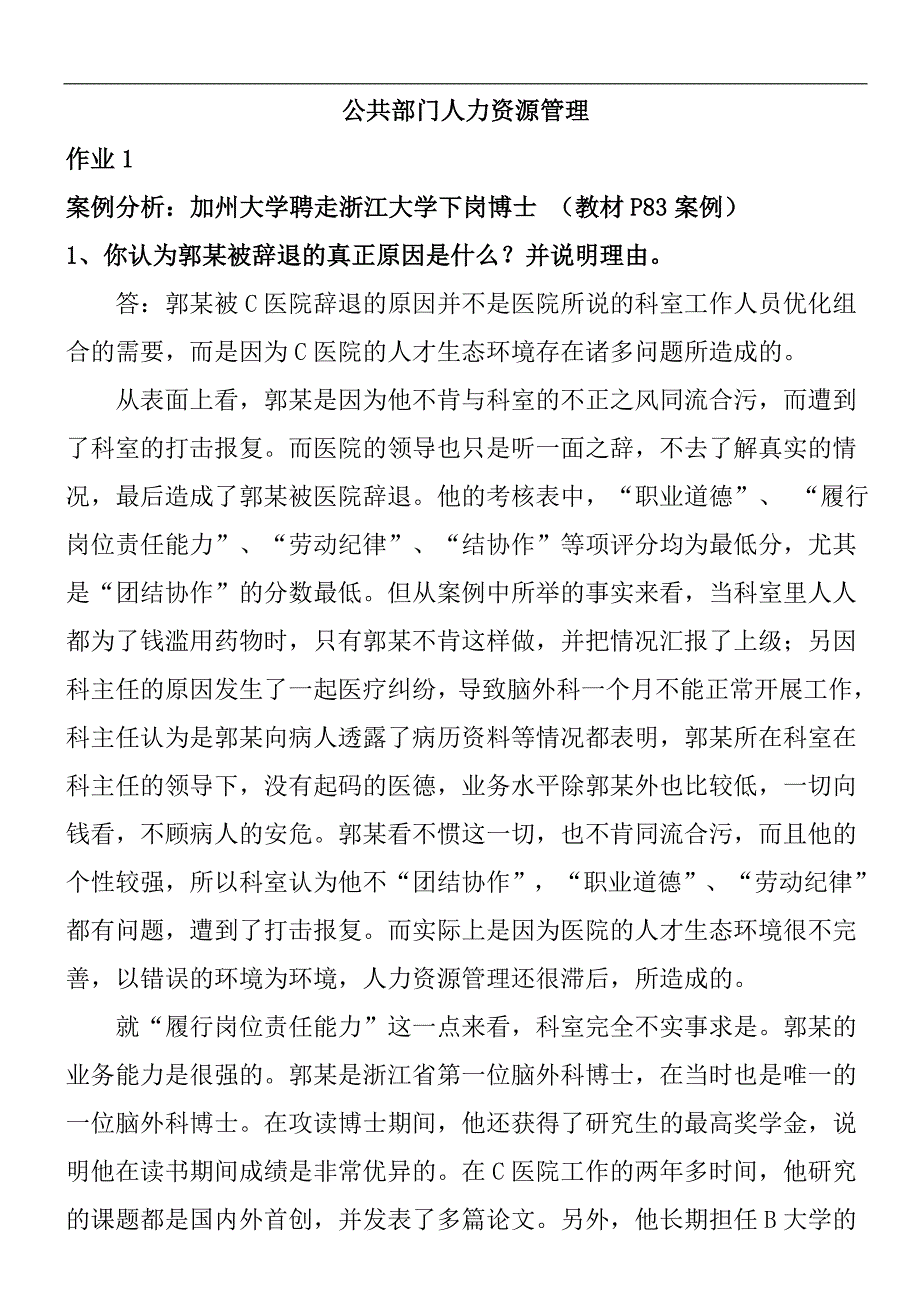 公共部门人力资源管理

作业 1

案例分析：加州大学聘走浙江大学下岗博士 （教材 P83 案例）

1、你认为郭某被辞退的真正原因是什么？并说明理由。

答：郭某被 C 医院辞退的原因并不是医院所说的科室工作人员优化组合的需要，而是因为 C 医院的人才生态环境存在诸多问题所造成的。

从表面上看，郭某是因为他不肯与科室的不正之风同流合污，而遭到了科室的打击报复。而医院的领导也只是听一面之辞，不去了解真实的情况，最后造成了郭某被医院辞退。他的考核表中，“职业道德”、“履行岗位责任能力”、“劳动纪律”、“结协作”等项评分均为最低分，尤其是“团结协作”的分数最低。但从案例中所举的事实来看，当科室里人人都为了钱滥用药物时，只有郭某不肯这样做，并把情况汇报了上级；另因科主任的原因发生了一起医疗纠纷，导致脑外科一个月不能正常开展工作，科主任认为是郭某向病人透露了病历资料等情况都表明，郭某所在科室在科主任的领导下，没有起码的医德，业务水平除郭某外也比较低，一切向钱看，不顾病人的安危。郭某看不惯这一切，也不肯同流合污，而且他的个性较强，所以科室认为他不“团结协作”，“职业道德”、“劳动纪律”都有问题，遭到了打击报复。而实际上是因为医院的人才生态环境很不完善，以错误的环境为环境，人力资源管理还很滞后，所造成的。

就“履行岗位责任能力”这一点来看，科室完全不实事求是。郭某的业务能力是很强的。郭某是浙江省第一位脑外科博士，在当时也是唯一的一位脑外科博士。在攻读博士期间，他还获得了研究生的最高奖学金，说明他在读书期间成绩是非常优异的。在 C 医院工作的两年多时间，他研究的课题都是国内外首创，并发表了多篇论文。另外，他长期担任 B 大学的